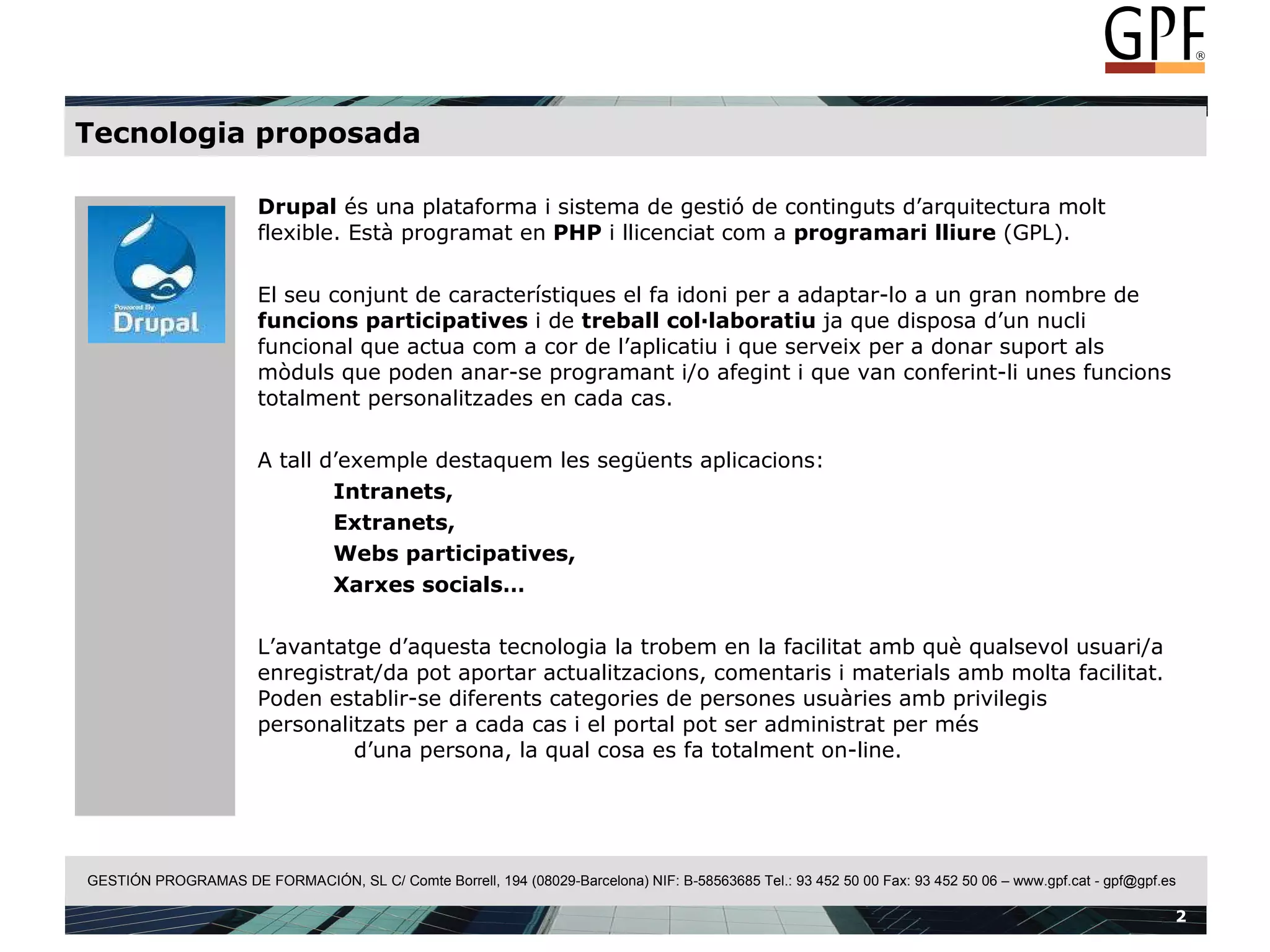 GPF®

Tecnologia proposada

Powered By
Drupal

Drupal és una plataforma i sistema de gestió de continguts d'arquitectura molt flexible. Està programat en PHP i llicenciat com a programari lliure (GPL).

El seu conjunt de característiques el fa idoni per a adaptar-lo a un gran nombre de funcions participatives i de treball col·laboratiu ja que disposa d'un nucli funcional que actua com a cor de l'aplicatiu i que serveix per a donar suport als mòduls que poden anar-se programant i/o afegint i que van conferint-li unes funcions totalment personalitzades en cada cas.

A tall d'exemple destaquem les següents aplicacions:
Intranets,
Extranets,
Webs participatives,
Xarxes socials...

L'avantatge d'aquesta tecnologia la trobem en la facilitat amb què qualsevol usuari/a enregistrat/da pot aportar actualitzacions, comentaris i materials amb molta facilitat. Poden establir-se diferents categories de persones usuàries amb privilegis personalitzats per a cada cas i el portal pot ser administrat per més d'una persona, la qual cosa es fa totalment on-line.

GESTIÓN PROGRAMAS DE FORMACIÓN, SL C/ Comte Borrell, 194 (08029-Barcelona) NIF: B-58563685 Tel.: 93 452 50 00 Fax: 93 452 50 06 – www.gpf.cat - gpf@gpf.es

2